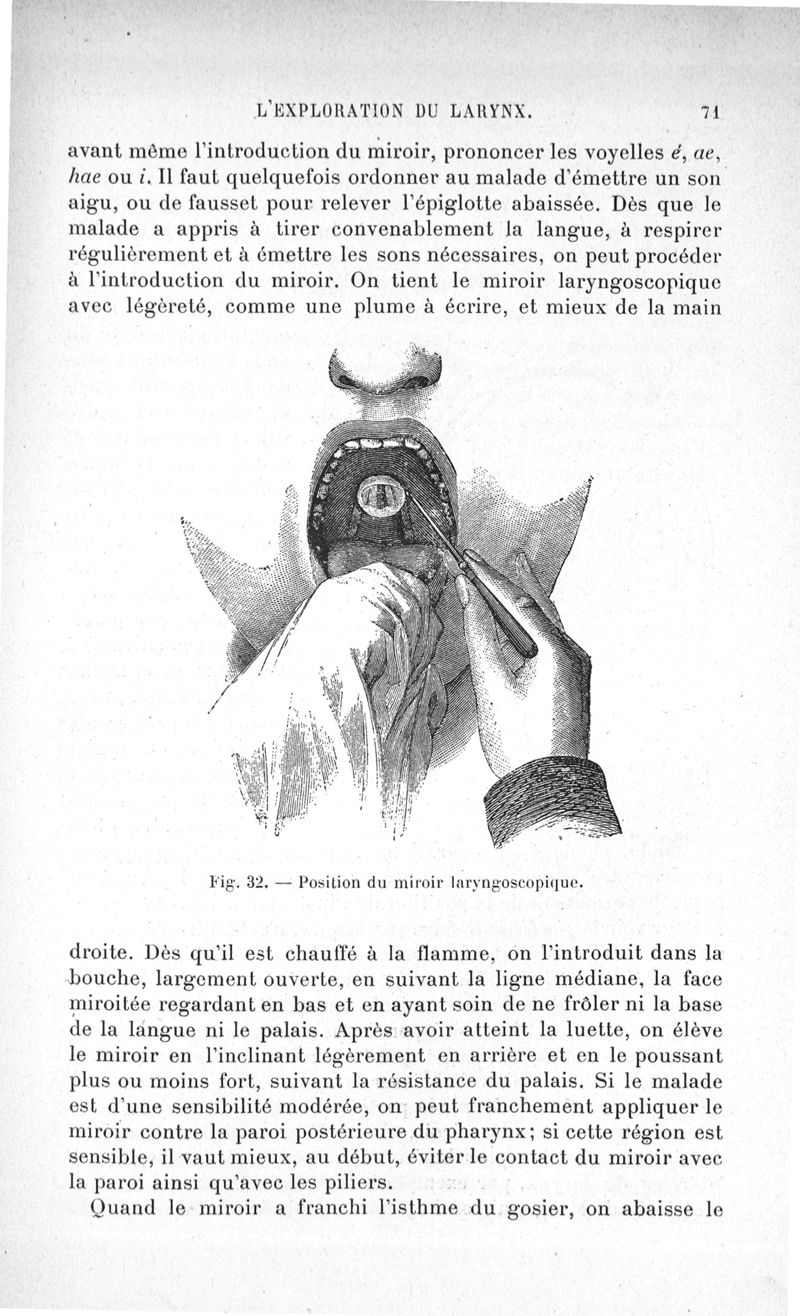 L'EXPLORATION DU LARYNX. 71

avant même l'introduction du miroir, prononcer les voyelles é, ae, hae ou i. Il faut quelquefois ordonner au malade d'émettre un son aigu, ou de fausset pour relever l'épiglotte abaissée. Dès que le malade a appris à tirer convenablement la langue, à respirer régulièrement et à émettre les sons nécessaires, on peut procéder à l'introduction du miroir. On tient le miroir laryngoscopique avec légèreté, comme une plume à écrire, et mieux de la main

Fig. 32. — Position du miroir laryngoscopique.

droite. Dès qu'il est chauffé à la flamme, on l'introduit dans la bouche, largement ouverte, en suivant la ligne médiane, la face miroitée regardant en bas et en ayant soin de ne frôler ni la base de la langue ni le palais. Après avoir atteint la luette, on élève le miroir en l'inclinant légèrement en arrière et en le poussant plus ou moins fort, suivant la résistance du palais. Si le malade est d'une sensibilité modérée, on peut franchement appliquer le miroir contre la paroi postérieure du pharynx; si cette région est sensible, il vaut mieux, au début, éviter le contact du miroir avec la paroi ainsi qu'avec les piliers.

Quand le miroir a franchi l'isthme du gosier, on abaisse le